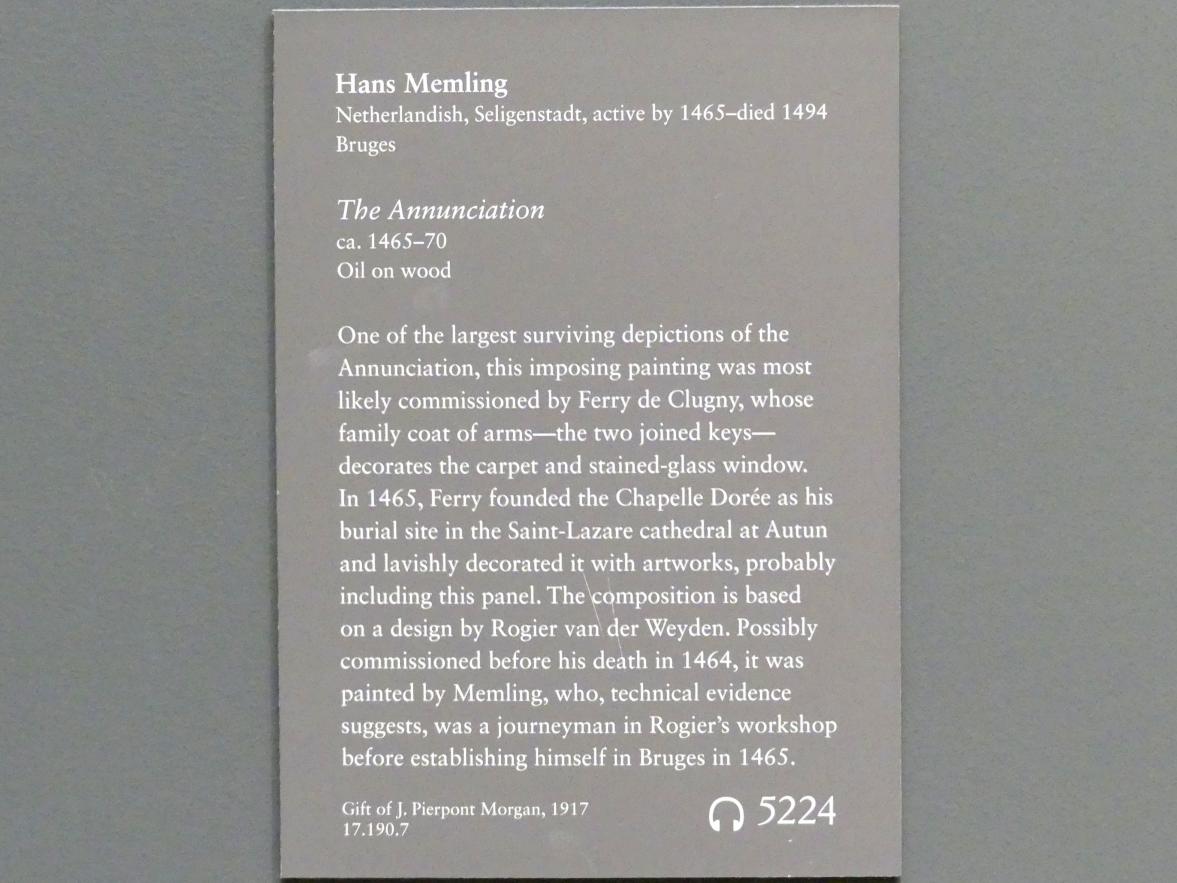 Hans Memling
Netherlandish, Seligenstadt, active by 1465–died 1494
Bruges

The Annunciation
ca. 1465–70
Oil on wood

One of the largest surviving depictions of the Annunciation, this imposing painting was most likely commissioned by Ferry de Clugny, whose family coat of arms—the two joined keys—decorates the carpet and stained-glass window. In 1465, Ferry founded the Chapelle Dorée as his burial site in the Saint-Lazare cathedral at Autun and lavishly decorated it with artworks, probably including this panel. The composition is based on a design by Rogier van der Weyden. Possibly commissioned before his death in 1464, it was painted by Memling, who, technical evidence suggests, was a journeyman in Rogier's workshop before establishing himself in Bruges in 1465.

Gift of J. Pierpont Morgan, 1917
17.190.7

5224